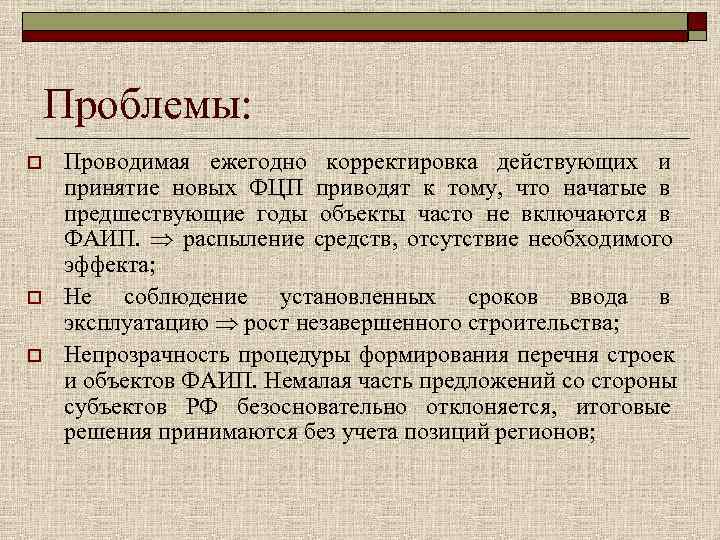 Проблемы:

Проводимая ежегодно корректировка действующих и принятие новых ФЦП приводят к тому, что начатые в предшествующие годы объекты часто не включаются в ФАИП. $\Rightarrow$ распыление средств, отсутствие необходимого эффекта;

Не соблюдение установленных сроков ввода в эксплуатацию $\Rightarrow$ рост незавершенного строительства;

Непрозрачность процедуры формирования перечня строек и объектов ФАИП. Немалая часть предложений со стороны субъектов РФ безосновательно отклоняется, итоговые решения принимаются без учета позиций регионов;